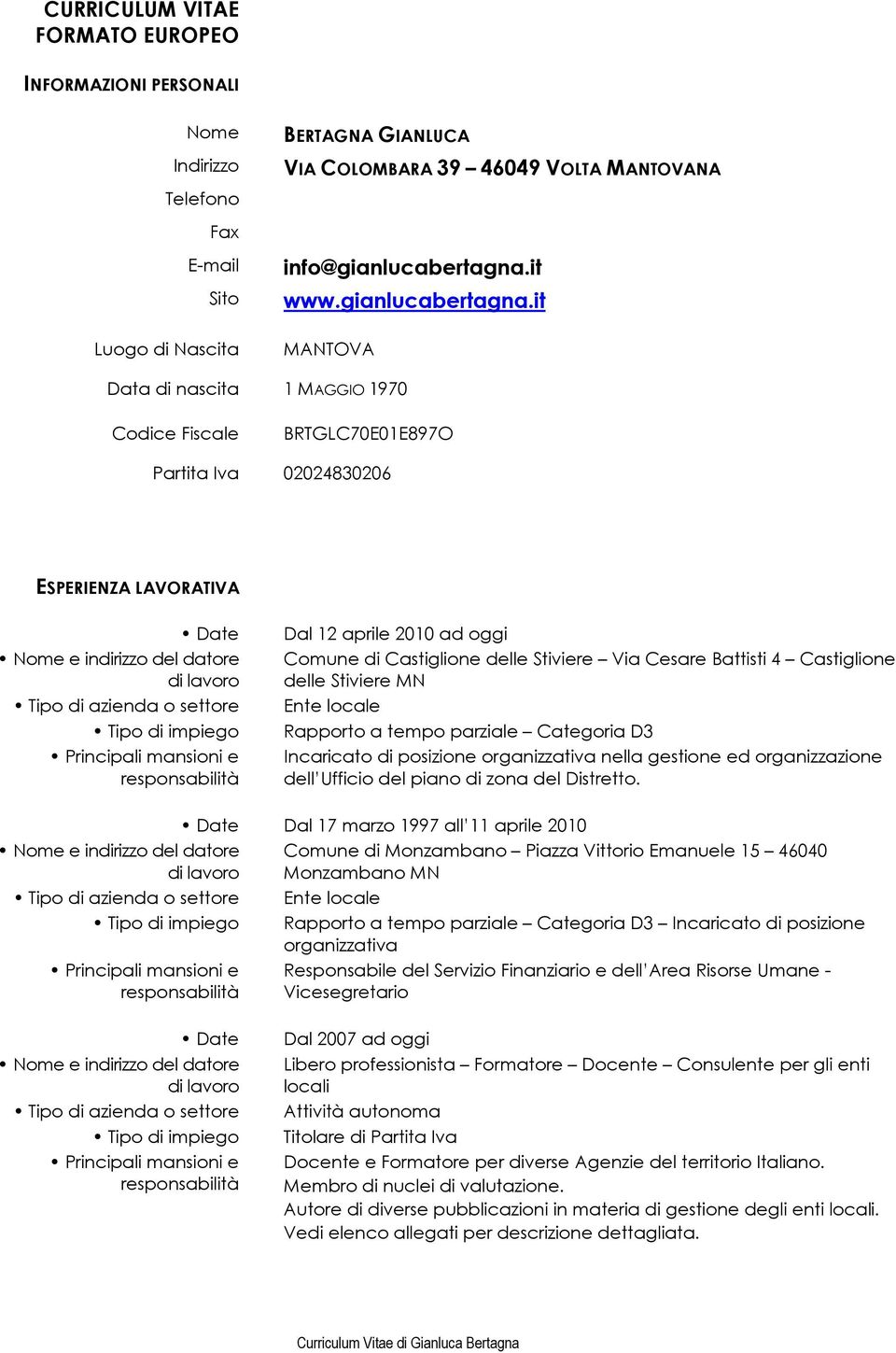 CURRICULUM VITAE
FORMATO EUROPEO

INFORMAZIONI PERSONALI

Nome BERTAGNA GIANLUCA
Indirizzo VIA COLOMBARA 39 – 46049 VOLTA MANTOVANA
Telefono
Fax
E-mail info@gianlucabertagna.it
Sito www.gianlucabertagna.it

Luogo di Nascita MANTOVA

Data di nascita 1 MAGGIO 1970

Codice Fiscale BRTGLC70E01E897O

Partita Iva 02024830206

ESPERIENZA LAVORATIVA

• Date Dal 12 aprile 2010 ad oggi
• Nome e indirizzo del datore di lavoro Comune di Castiglione delle Stiviere – Via Cesare Battisti 4 – Castiglione delle Stiviere MN
• Tipo di azienda o settore Ente locale
• Tipo di impiego Rapporto a tempo parziale – Categoria D3
• Principali mansioni e responsabilità Incaricato di posizione organizzativa nella gestione ed organizzazione dell'Ufficio del piano di zona del Distretto.

• Date Dal 17 marzo 1997 all'11 aprile 2010
• Nome e indirizzo del datore di lavoro Comune di Monzambano – Piazza Vittorio Emanuele 15 – 46040 Monzambano MN
• Tipo di azienda o settore Ente locale
• Tipo di impiego Rapporto a tempo parziale – Categoria D3 – Incaricato di posizione organizzativa
• Principali mansioni e responsabilità Responsabile del Servizio Finanziario e dell'Area Risorse Umane - Vicesegretario

• Date Dal 2007 ad oggi
• Nome e indirizzo del datore di lavoro Libero professionista – Formatore – Docente – Consulente per gli enti locali
• Tipo di azienda o settore Attività autonoma
• Tipo di impiego Titolare di Partita Iva
• Principali mansioni e responsabilità Docente e Formatore per diverse Agenzie del territorio Italiano.
Membro di nuclei di valutazione.
Autore di diverse pubblicazioni in materia di gestione degli enti locali.
Vedi elenco allegati per descrizione dettagliata.

Curriculum Vitae di Gianluca Bertagna